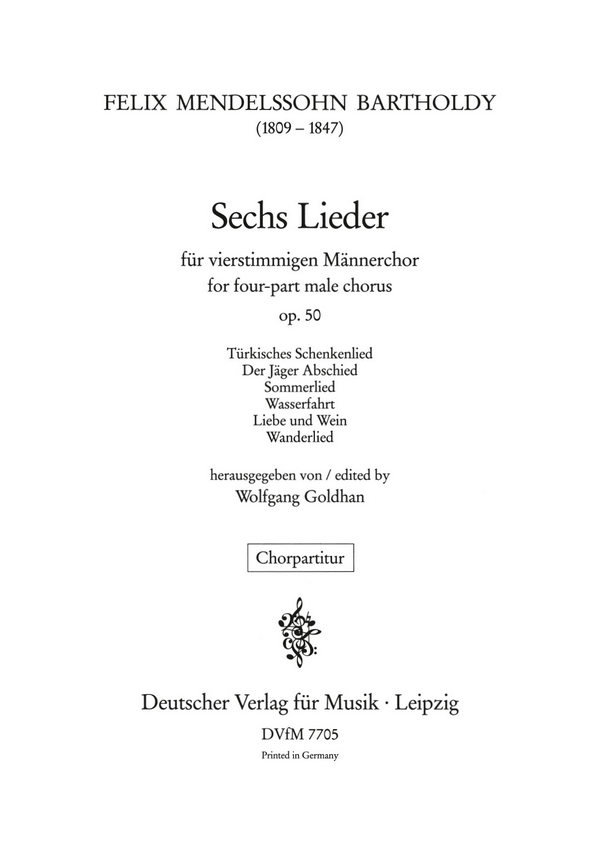 FELIX MENDELSSOHN BARTHOLDY
(1809 – 1847)

Sechs Lieder

für vierstimmigen Männerchor
for four-part male chorus

op. 50

Türkisches Schenkenlied
Der Jäger Abschied
Sommerlied
Wasserfahrt
Liebe und Wein
Wanderlied

herausgegeben von / edited by
Wolfgang Goldhan

Chorpartitur

Deutscher Verlag für Musik · Leipzig

DVfM 7705

Printed in Germany